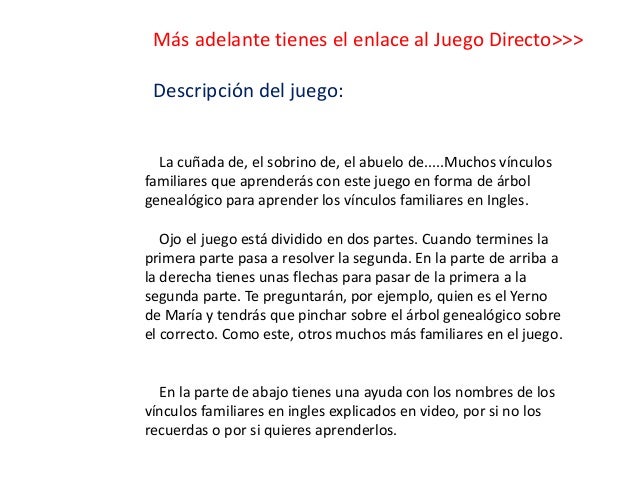 Más adelante tienes el enlace al Juego Directo>>>

Descripción del juego:

La cuñada de, el sobrino de, el abuelo de.....Muchos vínculos familiares que aprenderás con este juego en forma de árbol genealógico para aprender los vínculos familiares en Ingles.

Ojo el juego está dividido en dos partes. Cuando termines la primera parte pasa a resolver la segunda. En la parte de arriba a la derecha tienes unas flechas para pasar de la primera a la segunda parte. Te preguntarán, por ejemplo, quien es el Yerno de María y tendrás que pinchar sobre el árbol genealógico sobre el correcto. Como este, otros muchos más familiares en el juego.

En la parte de abajo tienes una ayuda con los nombres de los vínculos familiares en ingles explicados en video, por si no los recuerdas o por si quieres aprenderlos.